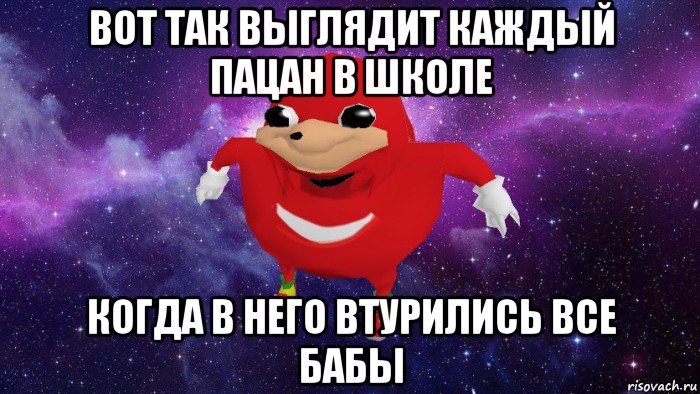 ВОТ ТАК ВЫГЛЯДИТ КАЖДЫЙ ПАЦАН В ШКОЛЕ

КОГДА В НЕГО ВТУРИЛИСЬ ВСЕ БАБЫ

risovach.ru